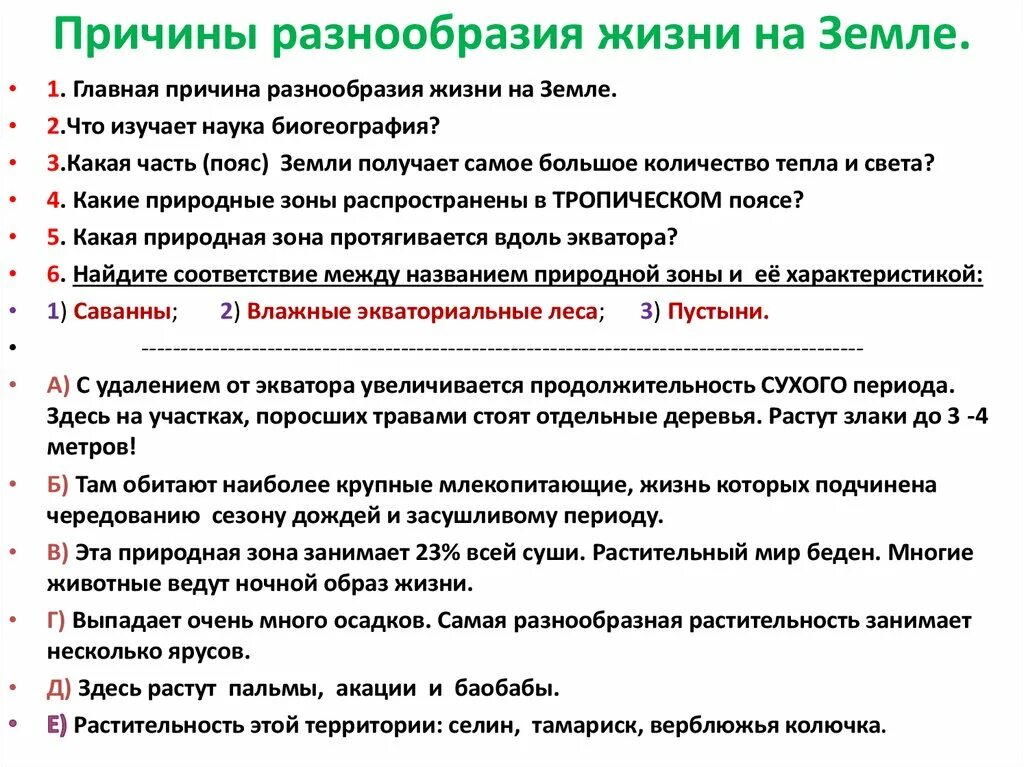 Причины разнообразия жизни на Земле.

• 1. Главная причина разнообразия жизни на Земле.
• 2.Что изучает наука биогеография?
• 3.Какая часть (пояс) Земли получает самое большое количество тепла и света?
• 4. Какие природные зоны распространены в ТРОПИЧЕСКОМ поясе?
• 5. Какая природная зона протягивается вдоль экватора?
• 6. Найдите соответствие между названием природной зоны и её характеристикой:
• 1) Саванны; 2) Влажные экваториальные леса; 3) Пустыни.
• ------------------------------------------------------------------------------------------
• А) С удалением от экватора увеличивается продолжительность СУХОГО периода. Здесь на участках, поросших травами стоят отдельные деревья. Растут злаки до 3 -4 метров!
• Б) Там обитают наиболее крупные млекопитающие, жизнь которых подчинена чередованию сезону дождей и засушливому периоду.
• В) Эта природная зона занимает 23% всей суши. Растительный мир беден. Многие животные ведут ночной образ жизни.
• Г) Выпадает очень много осадков. Самая разнообразная растительность занимает несколько ярусов.
• Д) Здесь растут пальмы, акации и баобабы.
• Е) Растительность этой территории: селин, тамариск, верблюжья колючка.